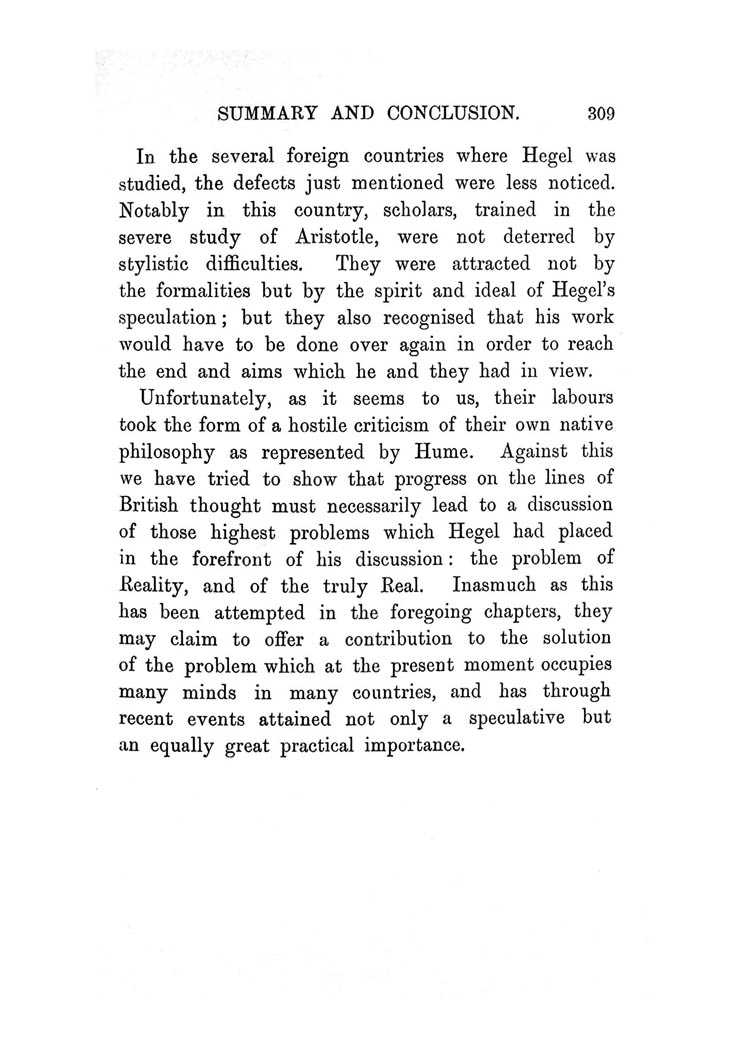 SUMMARY AND CONCLUSION. 309

In the several foreign countries where Hegel was studied, the defects just mentioned were less noticed. Notably in this country, scholars, trained in the severe study of Aristotle, were not deterred by stylistic difficulties. They were attracted not by the formalities but by the spirit and ideal of Hegel's speculation; but they also recognised that his work would have to be done over again in order to reach the end and aims which he and they had in view.

Unfortunately, as it seems to us, their labours took the form of a hostile criticism of their own native philosophy as represented by Hume. Against this we have tried to show that progress on the lines of British thought must necessarily lead to a discussion of those highest problems which Hegel had placed in the forefront of his discussion: the problem of Reality, and of the truly Real. Inasmuch as this has been attempted in the foregoing chapters, they may claim to offer a contribution to the solution of the problem which at the present moment occupies many minds in many countries, and has through recent events attained not only a speculative but an equally great practical importance.